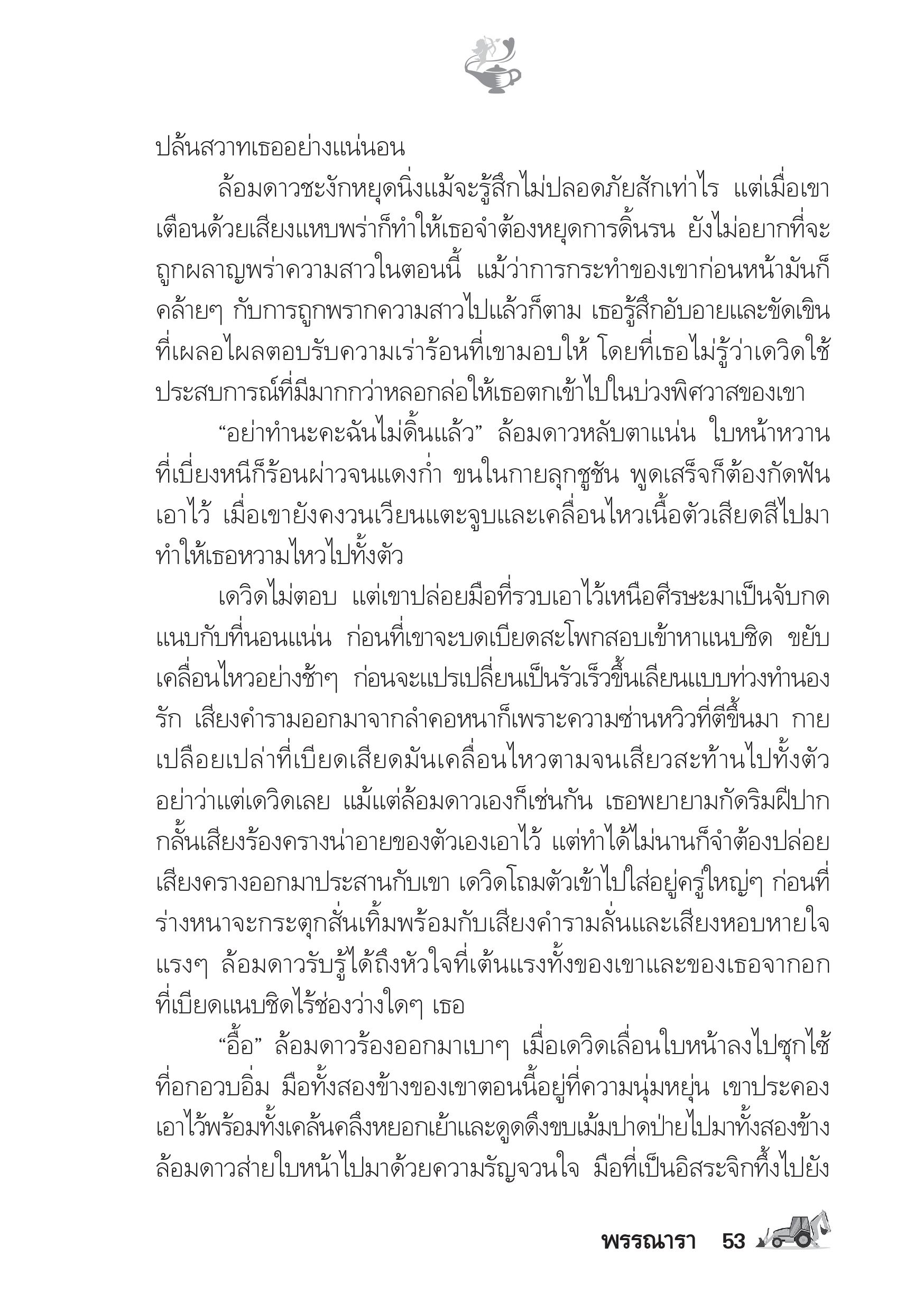 ปล้นสวาทเธออย่างแน่นอน

ล้อมดาวชะงักหยุดนิ่งแม้จะรู้สึกไม่ปลอดภัยสักเท่าไร แต่เมื่อเขาเตือนด้วยเสียงแหบพร่าก็ทำให้เธอจำต้องหยุดการดิ้นรน ยังไม่อยากที่จะถูกผลาญพร่าความสาวในตอนนี้ แม้ว่าการกระทำของเขาก่อนหน้ามันก็คล้ายๆ กับการถูกพรากความสาวไปแล้วก็ตาม เธอรู้สึกอับอายและขัดเขินที่เผลอไผลตอบรับความเร่าร้อนที่เขามอบให้ โดยที่เธอไม่รู้ว่าเดวิดใช้ประสบการณ์ที่มีมากกว่าหลอกล่อให้เธอตกเข้าไปในบ่วงพิศวาสของเขา

“อย่าทำนะคะฉันไม่ดิ้นแล้ว” ล้อมดาวหลับตาแน่น ใบหน้าหวานที่เบี่ยงหนีก็ร้อนผ่าวจนแดงก่ำ ขนในกายลุกชูชัน พูดเสร็จก็ต้องกัดฟันเอาไว้ เมื่อเขายังคงวนเวียนแตะจูบและเคลื่อนไหวเนื้อตัวเสียดสีไปมาทำให้เธอหวามไหวไปทั้งตัว

เดวิดไม่ตอบ แต่เขาปล่อยมือที่รวบเอาไว้เหนือศีรษะมาเป็นจับกดแนบกับที่นอนแน่น ก่อนที่เขาจะบดเบียดสะโพกสอบเข้าหาแนบชิด ขยับเคลื่อนไหวอย่างช้าๆ ก่อนจะแปรเปลี่ยนเป็นรัวเร็วขึ้นเลียนแบบท่วงทำนองรัก เสียงคำรามออกมาจากลำคอหนาก็เพราะความซ่านหวิวที่ตีขึ้นมา กายเปลือยเปล่าที่เบียดเสียดมันเคลื่อนไหวตามจนเสียวสะท้านไปทั้งตัว อย่าว่าแต่เดวิดเลย แม้แต่ล้อมดาวเองก็เช่นกัน เธอพยายามกัดริมฝีปากกลั้นเสียงร้องครางน่าอายของตัวเองเอาไว้ แต่ทำได้ไม่นานก็จำต้องปล่อยเสียงครางออกมาประสานกับเขา เดวิดโถมตัวเข้าไปใส่อยู่ครู่ใหญ่ๆ ก่อนที่ร่างหนาจะกระตุกสั่นเทิ้มพร้อมกับเสียงคำรามลั่นและเสียงหอบหายใจแรงๆ ล้อมดาวรับรู้ได้ถึงหัวใจที่เต้นแรงทั้งของเขาและของเธอจากอกที่เบียดแนบชิดไร้ช่องว่างใดๆ เธอ

“อื้อ” ล้อมดาวร้องออกมาเบาๆ เมื่อเดวิดเลื่อนใบหน้าลงไปซุกไซ้ที่อกอวบอิ่ม มือทั้งสองข้างของเขาตอนนี้อยู่ที่ความนุ่มหยุ่น เขาประคองเอาไว้พร้อมทั้งเคล้นคลึงหยอกเย้าและดูดดึงขบเม้มปาดป่ายไปมาทั้งสองข้าง ล้อมดาวส่ายใบหน้าไปมาด้วยความรัญจวนใจ มือที่เป็นอิสระจิกทึ้งไปยัง

พรรณารา 53